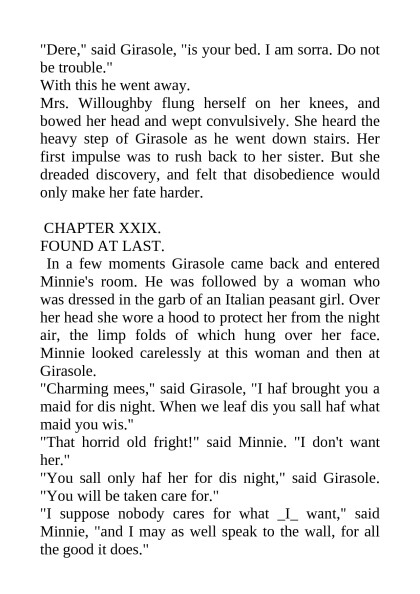 "Dere," said Girasole, "is your bed. I am sorra. Do not be trouble."
With this he went away.
Mrs. Willoughby flung herself on her knees, and bowed her head and wept convulsively. She heard the heavy step of Girasole as he went down stairs. Her first impulse was to rush back to her sister. But she dreaded discovery, and felt that disobedience would only make her fate harder.

CHAPTER XXIX.
FOUND AT LAST.
In a few moments Girasole came back and entered Minnie's room. He was followed by a woman who was dressed in the garb of an Italian peasant girl. Over her head she wore a hood to protect her from the night air, the limp folds of which hung over her face. Minnie looked carelessly at this woman and then at Girasole.
"Charming mees," said Girasole, "I haf brought you a maid for dis night. When we leaf dis you sall haf what maid you wis."
"That horrid old fright!" said Minnie. "I don't want her."
"You sall only haf her for dis night," said Girasole. "You will be taken care for."
"I suppose nobody cares for what _I_ want," said Minnie, "and I may as well speak to the wall, for all the good it does."